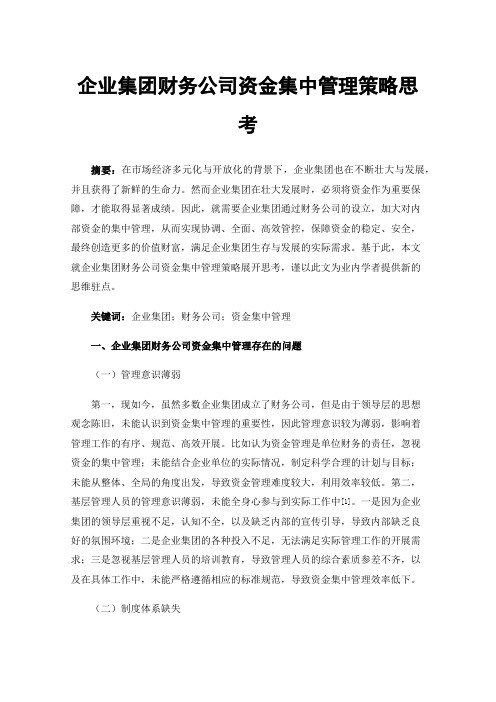 企业集团财务公司资金集中管理策略思考

摘要：在市场经济多元化与开放化的背景下，企业集团也在不断壮大与发展，并且获得了新鲜的生命力。然而企业集团在壮大发展时，必须将资金作为重要保障，才能取得显著成绩。因此，就需要企业集团通过财务公司的设立，加大对内部资金的集中管理，从而实现协调、全面、高效管控，保障资金的稳定、安全，最终创造更多的价值财富，满足企业集团生存与发展的实际需求。基于此，本文就企业集团财务公司资金集中管理策略展开思考，谨以此文为业内学者提供新的思维驻点。

关键词：企业集团；财务公司；资金集中管理

一、企业集团财务公司资金集中管理存在的问题

（一）管理意识薄弱

第一，现如今，虽然多数企业集团成立了财务公司，但是由于领导层的思想观念陈旧，未能认识到资金集中管理的重要性，因此管理意识较为薄弱，影响着管理工作的有序、规范、高效开展。比如认为资金管理是单位财务的责任，忽视资金的集中管理；未能结合企业单位的实际情况，制定科学合理的计划与目标；未能从整体、全局的角度出发，导致资金管理难度较大，利用效率较低。第二，基层管理人员的管理意识薄弱，未能全身心参与到实际工作中[1]。一是因为企业集团的领导层重视不足，认知不全，以及缺乏内部的宣传引导，导致内部缺乏良好的氛围环境；二是企业集团的各种投入不足，无法满足实际管理工作的开展需求；三是忽视基层管理人员的培训教育，导致管理人员的综合素质参差不齐，以及在具体工作中，未能严格遵循相应的标准规范，导致资金集中管理效率低下。

（二）制度体系缺失